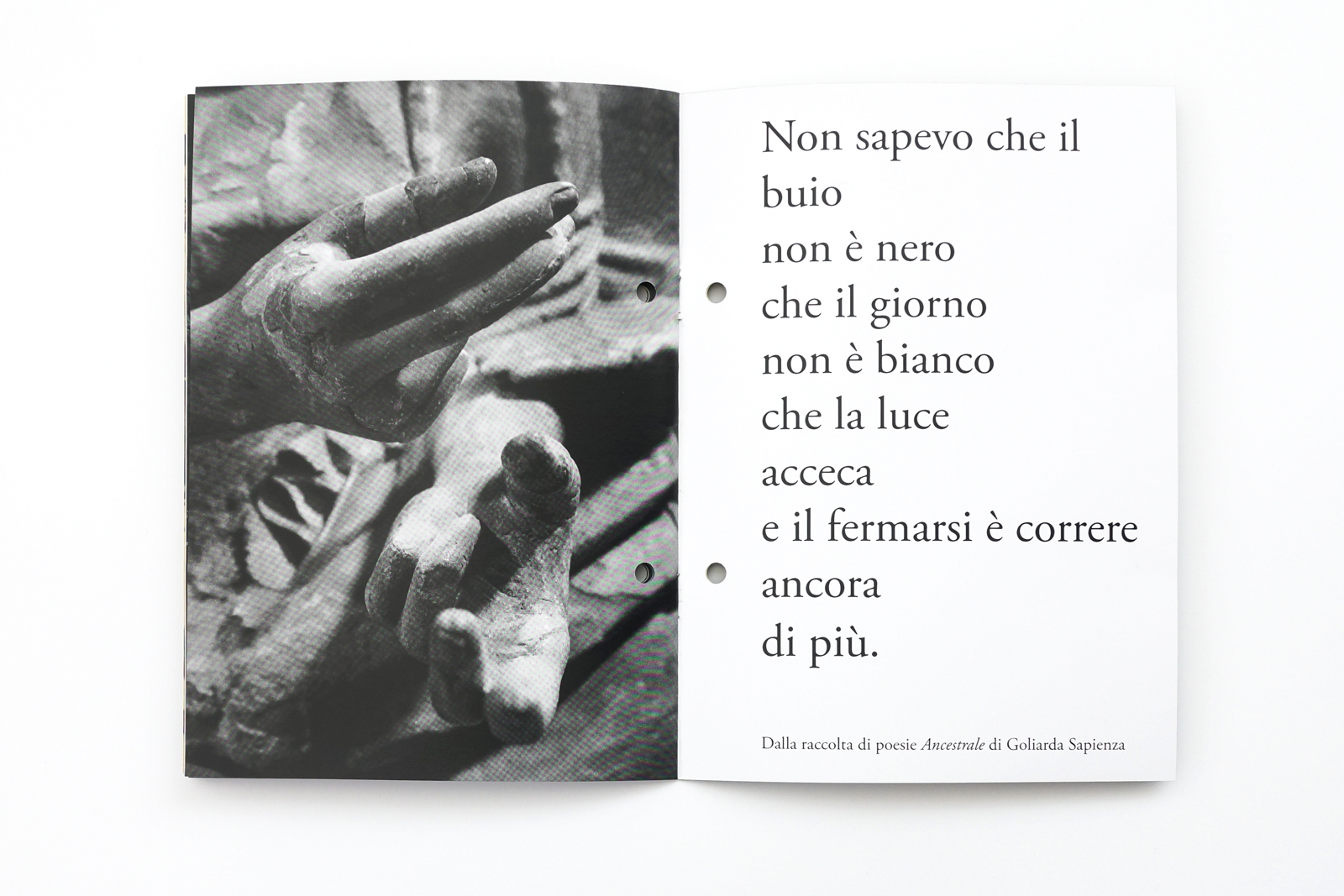 Non sapevo che il
buio
non è nero
che il giorno
non è bianco
che la luce
acceca
e il fermarsi è correre
ancora
di più.

Dalla raccolta di poesie Ancestrale di Goliarda Sapienza